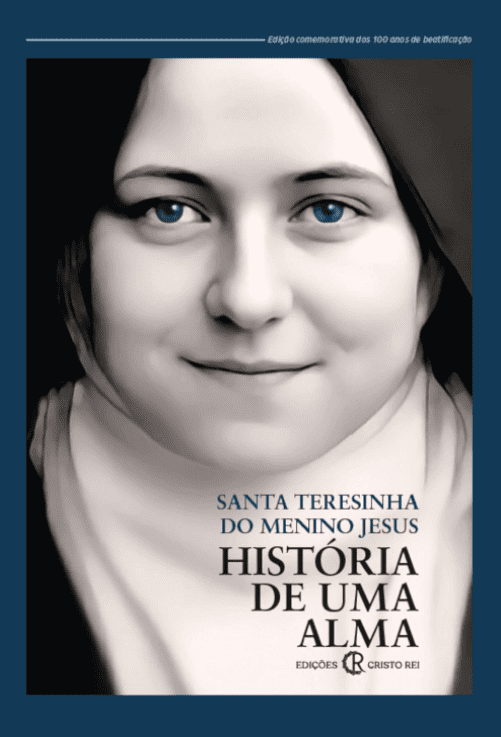 Edição comemorativa dos 100 anos de beatificação

SANTA TERESINHA DO MENINO JESUS

HISTÓRIA DE UMA ALMA

EDIÇÕES CR CRISTO REI